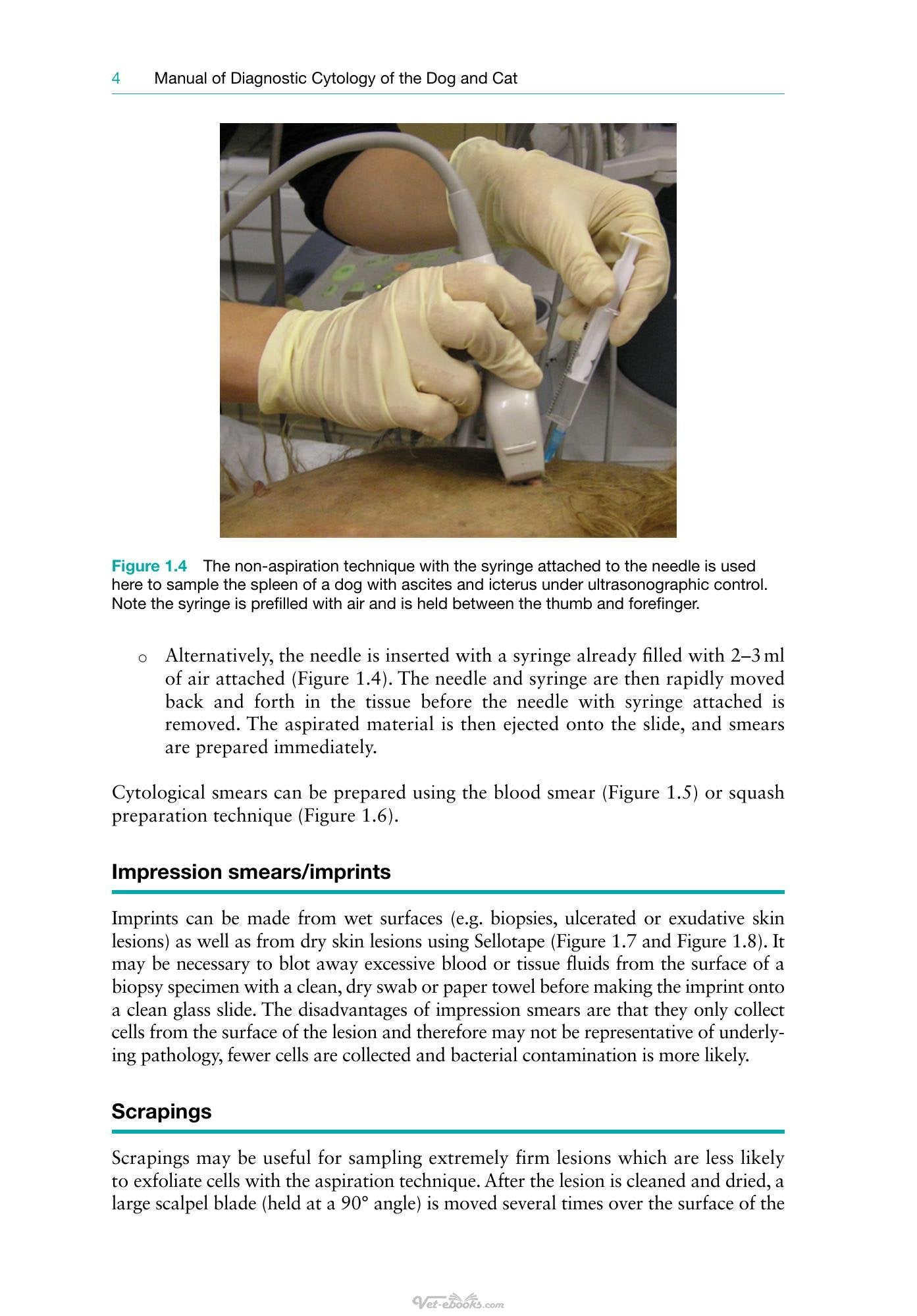 4 Manual of Diagnostic Cytology of the Dog and Cat

Figure 1.4 The non-aspiration technique with the syringe attached to the needle is used here to sample the spleen of a dog with ascites and icterus under ultrasonographic control. Note the syringe is prefilled with air and is held between the thumb and forefinger.

o Alternatively, the needle is inserted with a syringe already filled with 2–3 ml of air attached (Figure 1.4). The needle and syringe are then rapidly moved back and forth in the tissue before the needle with syringe attached is removed. The aspirated material is then ejected onto the slide, and smears are prepared immediately.

Cytological smears can be prepared using the blood smear (Figure 1.5) or squash preparation technique (Figure 1.6).

Impression smears/imprints

Imprints can be made from wet surfaces (e.g. biopsies, ulcerated or exudative skin lesions) as well as from dry skin lesions using Sellotape (Figure 1.7 and Figure 1.8). It may be necessary to blot away excessive blood or tissue fluids from the surface of a biopsy specimen with a clean, dry swab or paper towel before making the imprint onto a clean glass slide. The disadvantages of impression smears are that they only collect cells from the surface of the lesion and therefore may not be representative of underlying pathology, fewer cells are collected and bacterial contamination is more likely.

Scrapings

Scrapings may be useful for sampling extremely firm lesions which are less likely to exfoliate cells with the aspiration technique. After the lesion is cleaned and dried, a large scalpel blade (held at a 90° angle) is moved several times over the surface of the

Vet-ebooks.com